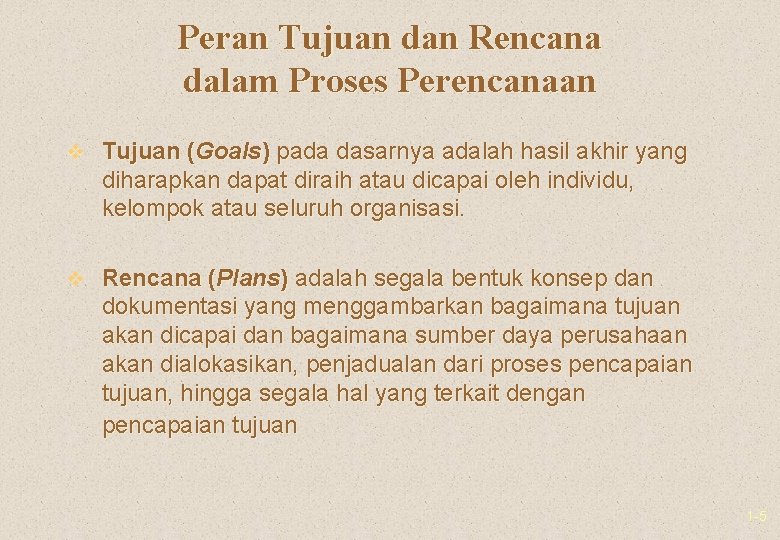 Peran Tujuan dan Rencana dalam Proses Perencanaan

Tujuan (Goals) pada dasarnya adalah hasil akhir yang diharapkan dapat diraih atau dicapai oleh individu, kelompok atau seluruh organisasi.

Rencana (Plans) adalah segala bentuk konsep dan dokumentasi yang menggambarkan bagaimana tujuan akan dicapai dan bagaimana sumber daya perusahaan akan dialokasikan, penjadualan dari proses pencapaian tujuan, hingga segala hal yang terkait dengan pencapaian tujuan

1-5